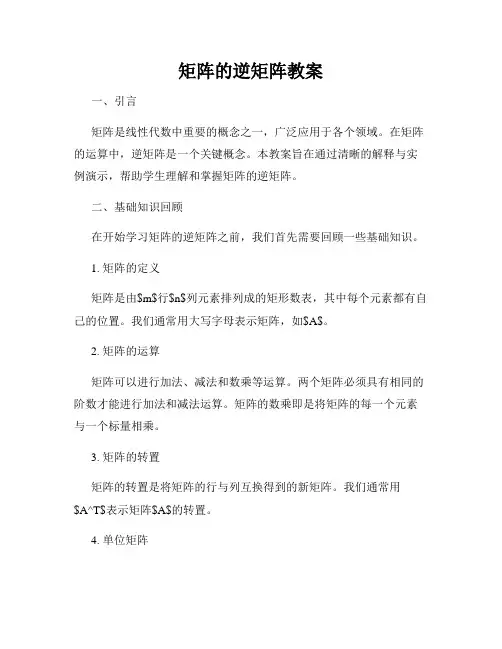 矩阵的逆矩阵教案

一、引言

矩阵是线性代数中重要的概念之一，广泛应用于各个领域。在矩阵的运算中，逆矩阵是一个关键概念。本教案旨在通过清晰的解释与实例演示，帮助学生理解和掌握矩阵的逆矩阵。

二、基础知识回顾

在开始学习矩阵的逆矩阵之前，我们首先需要回顾一些基础知识。

1. 矩阵的定义

矩阵是由$m$行$n$列元素排列成的矩形数表，其中每个元素都有自己的位置。我们通常用大写字母表示矩阵，如$A$。

2. 矩阵的运算

矩阵可以进行加法、减法和数乘等运算。两个矩阵必须具有相同的阶数才能进行加法和减法运算。矩阵的数乘即是将矩阵的每一个元素与一个标量相乘。

3. 矩阵的转置

矩阵的转置是将矩阵的行与列互换得到的新矩阵。我们通常用$A^T$表示矩阵$A$的转置。

4. 单位矩阵